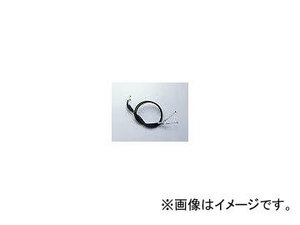 ※画像はイメージです。